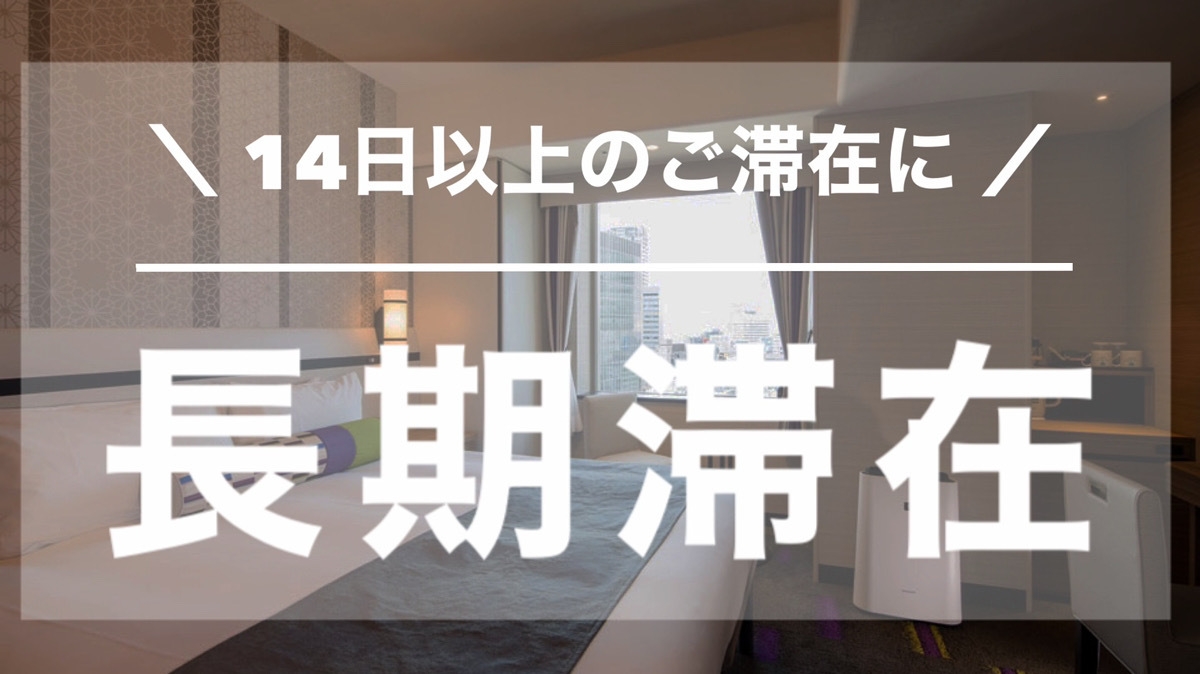 ＼ 14日以上のご滞在に ／

長期滞在